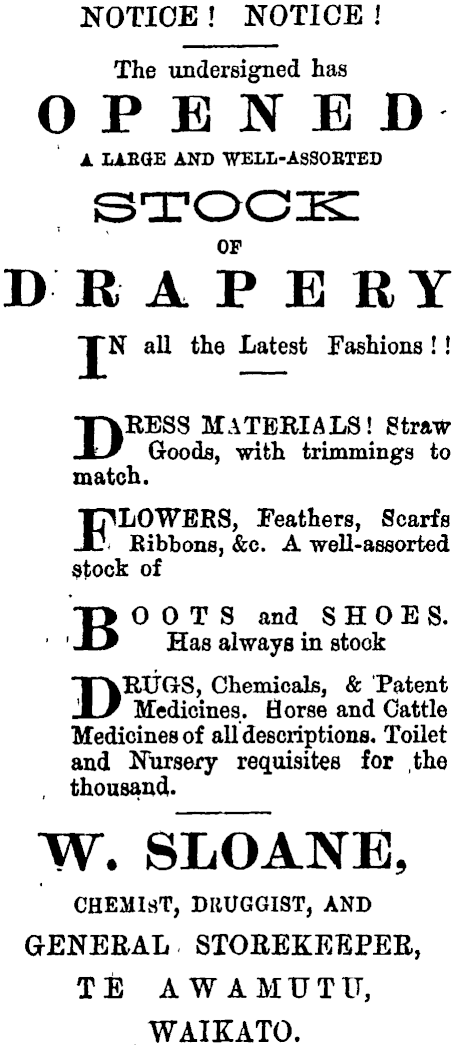 NOTICE! NOTICE!

The undersigned has

OPENED

A LARGE AND WELL-ASSORTED

STOCK

OF

DRAPERY

IN all the Latest Fashions!!

DRESS MATERIALS! Straw Goods, with trimmings to match.

FLOWERS, Feathers, Scarfs Ribbons, &c. A well-assorted stock of

BOOTS and SHOES. Has always in stock

DRUGS, Chemicals, & Patent Medicines. Horse and Cattle Medicines of all descriptions. Toilet and Nursery requisites for the thousand.

W. SLOANE,

CHEMIST, DRUGGIST, AND

GENERAL STOREKEEPER,

TE AWAMUTU,

WAIKATO.